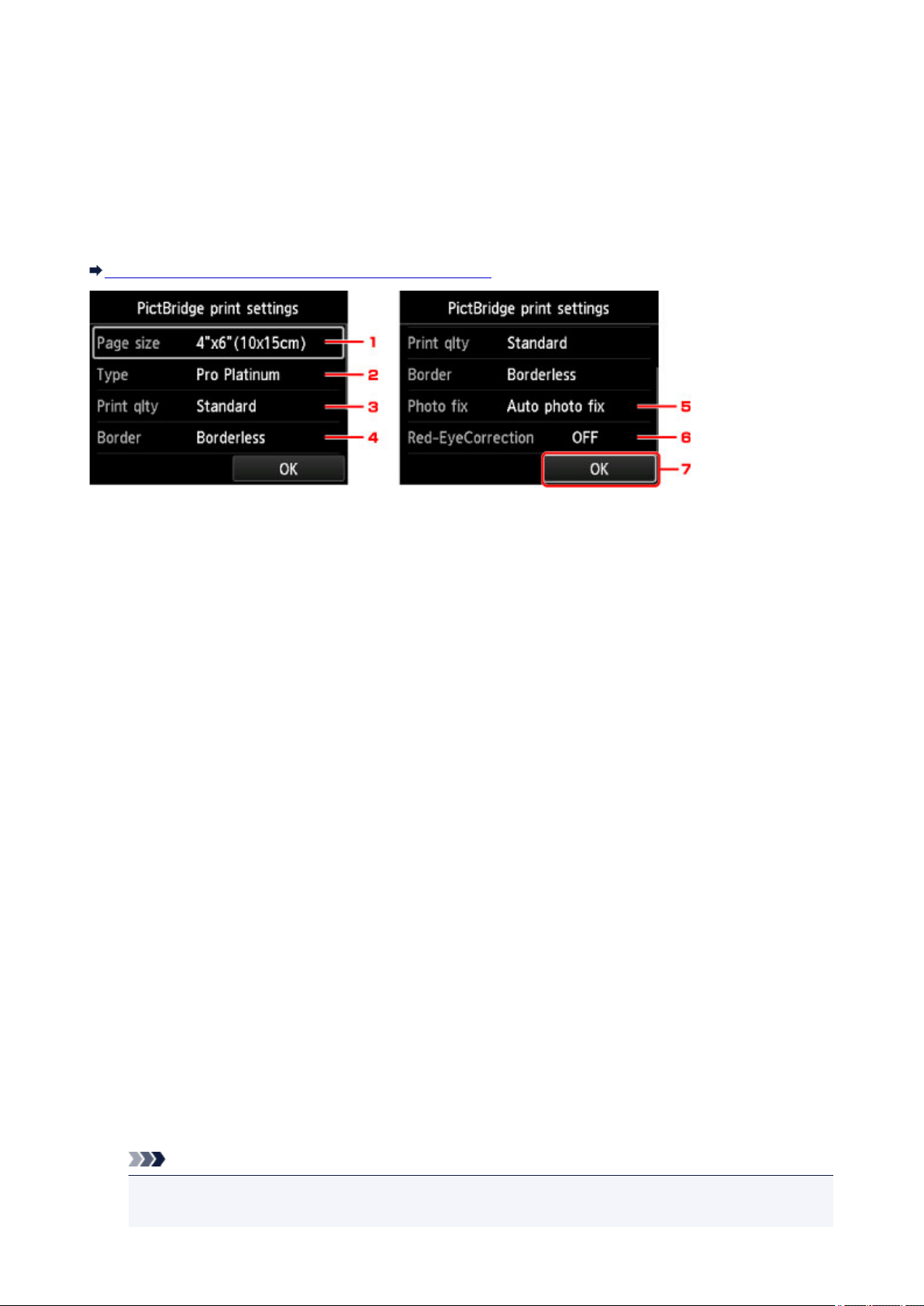 PictBridge print settings

Page size 4"x6"(10x15cm) 1

Type Pro Platinum 2

Print qlty Standard 3

Border Borderless 4

OK

PictBridge print settings

Print qlty Standard

Border Borderless

Photo fix Auto photo fix 5

Red-EyeCorrection OFF 6

OK 7